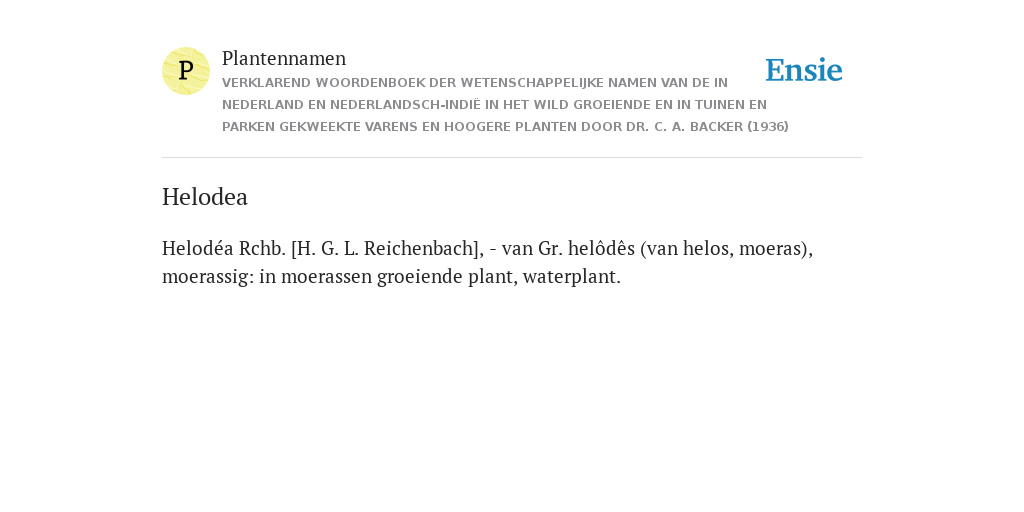 P

Plantennamen

VERKLAREND WOORDENBOEK DER WETENSCHAPPELIJKE NAMEN VAN DE IN NEDERLAND EN NEDERLANDSCH-INDIË IN HET WILD GROEIENDE EN IN TUINEN EN PARKEN GEKWEEKTE VARENS EN HOOGERE PLANTEN DOOR DR. C. A. BACKER (1936)

Ensie

Helodea

Helodéa Rchb. [H. G. L. Reichenbach], - van Gr. helôdês (van helos, moeras), moerassig: in moerassen groeiende plant, waterplant.